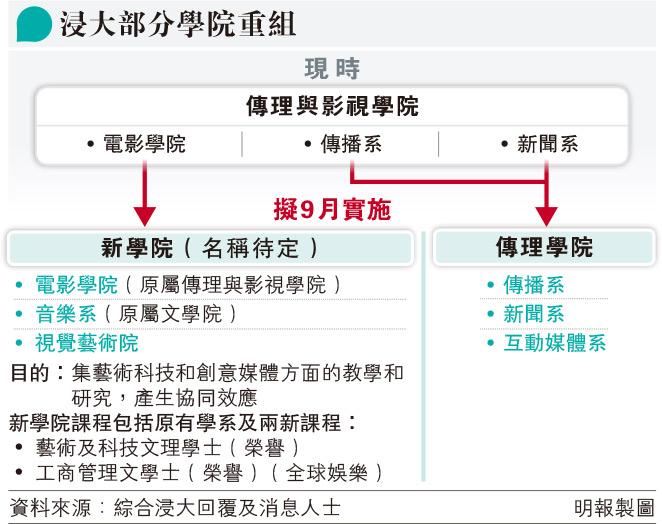 浸大部分學院重組

現時

傳理與影視學院

• 電影學院 • 傳播系 • 新聞系

擬9月實施

新學院（名稱待定）

• 電影學院（原屬傳理與影視學院）
• 音樂系（原屬文學院）
• 視覺藝術院

目的：集藝術科技和創意媒體方面的教學和研究，產生協同效應

新學院課程包括原有學系及兩新課程：
• 藝術及科技文理學士（榮譽）
• 工商管理文學士（榮譽）（全球娛樂）

傳理學院

• 傳播系
• 新聞系
• 互動媒體系

資料來源：綜合浸大回覆及消息人士

明報製圖